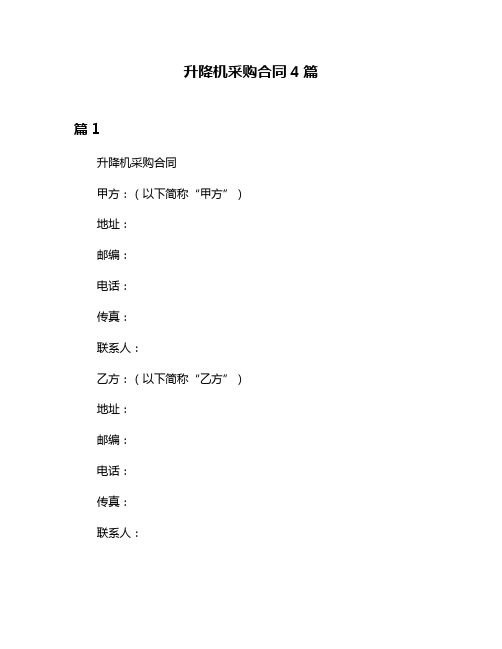 升降机采购合同 4 篇

篇 1

升降机采购合同

甲方：（以下简称“甲方”）

地址：

邮编：

电话：

传真：

联系人：

乙方：（以下简称“乙方”）

地址：

邮编：

电话：

传真：

联系人：